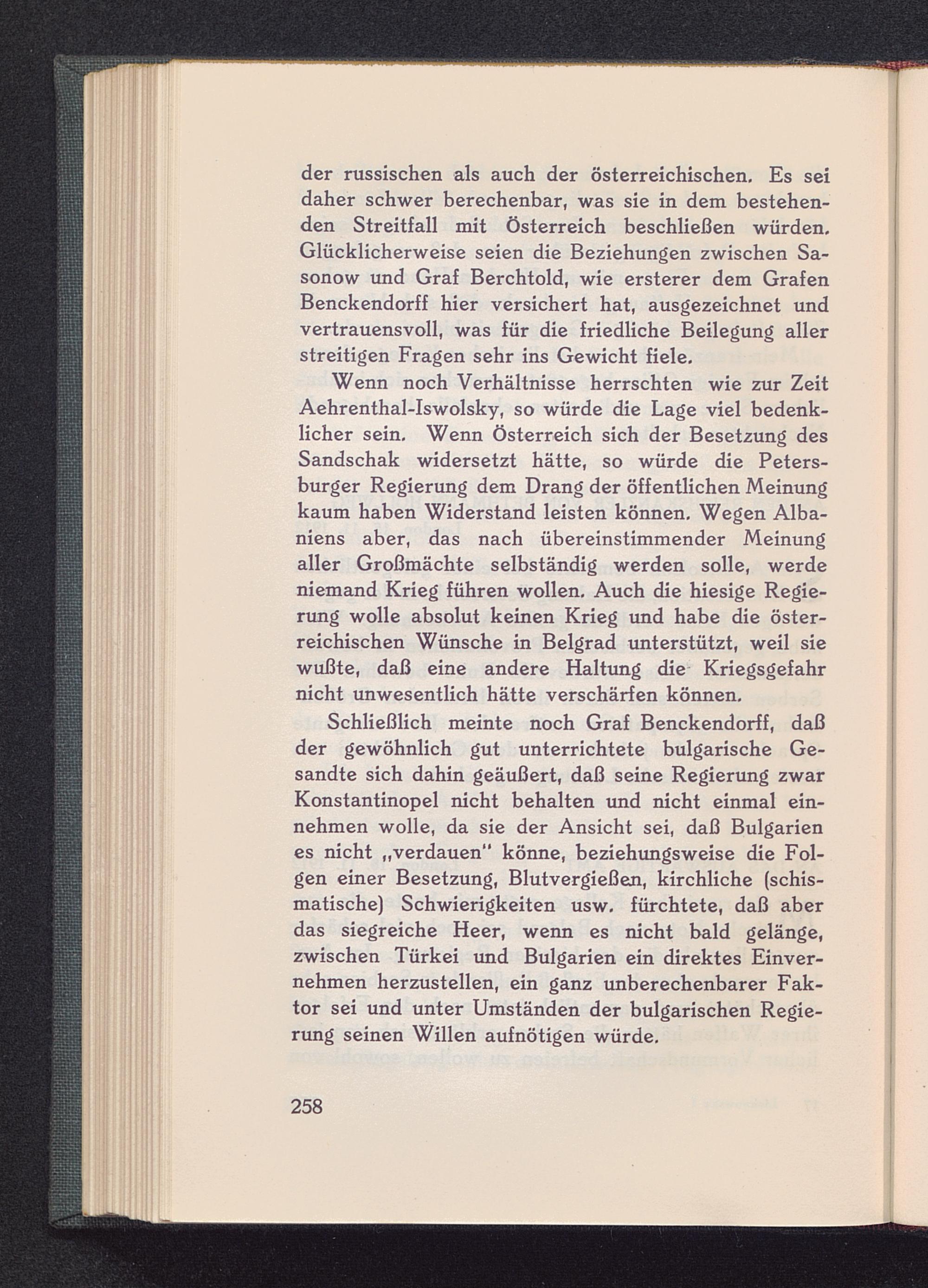 der russischen als auch der österreichischen. Es sei daher schwer berechenbar, was sie in dem bestehenden Streitfall mit Österreich beschließen würden. Glücklicherweise seien die Beziehungen zwischen Sasonow und Graf Berchtold, wie ersterer dem Grafen Benckendorff hier versichert hat, ausgezeichnet und vertrauensvoll, was für die friedliche Beilegung aller streitigen Fragen sehr ins Gewicht fiele.

Wenn noch Verhältnisse herrschten wie zur Zeit Aehrenthal-Iswolsky, so würde die Lage viel bedenklicher sein. Wenn Österreich sich der Besetzung des Sandschak widersetzt hätte, so würde die Petersburger Regierung dem Drang der öffentlichen Meinung kaum haben Widerstand leisten können. Wegen Albaniens aber, das nach übereinstimmender Meinung aller Großmächte selbständig werden solle, werde niemand Krieg führen wollen. Auch die hiesige Regierung wolle absolut keinen Krieg und habe die österreichischen Wünsche in Belgrad unterstützt, weil sie wußte, daß eine andere Haltung die Kriegsgefahr nicht unwesentlich hätte verschärfen können.

Schließlich meinte noch Graf Benckendorff, daß der gewöhnlich gut unterrichtete bulgarische Gesandte sich dahin geäußert, daß seine Regierung zwar Konstantinopel nicht behalten und nicht einmal einnehmen wolle, da sie der Ansicht sei, daß Bulgarien es nicht „verdauen" könne, beziehungsweise die Folgen einer Besetzung, Blutvergießen, kirchliche (schismatische) Schwierigkeiten usw. fürchtete, daß aber das siegreiche Heer, wenn es nicht bald gelänge, zwischen Türkei und Bulgarien ein direktes Einvernehmen herzustellen, ein ganz unberechenbarer Faktor sei und unter Umständen der bulgarischen Regierung seinen Willen aufnötigen würde.

258